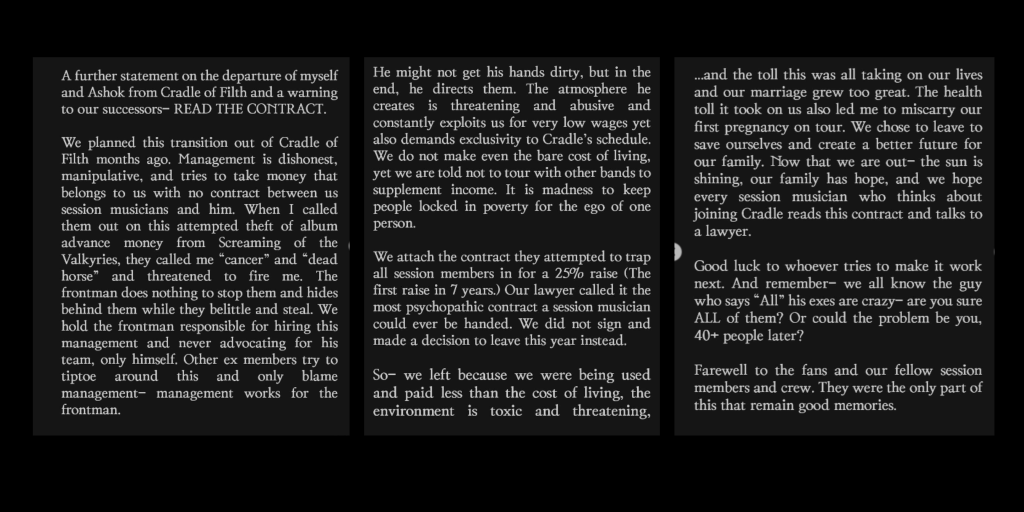 A further statement on the departure of myself and Ashok from Cradle of Filth and a warning to our successors– READ THE CONTRACT.

We planned this transition out of Cradle of Filth months ago. Management is dishonest, manipulative, and tries to take money that belongs to us with no contract between us session musicians and him. When I called them out on this attempted theft of album advance money from Screaming of the Valkyries, they called me "cancer" and "dead horse" and threatened to fire me. The frontman does nothing to stop them and hides behind them while they belittle and steal. We hold the frontman responsible for hiring this management and never advocating for his team, only himself. Other ex members try to tiptoe around this and only blame management– management works for the frontman.

He might not get his hands dirty, but in the end, he directs them. The atmosphere he creates is threatening and abusive and constantly exploits us for very low wages yet also demands exclusivity to Cradle's schedule. We do not make even the bare cost of living, yet we are told not to tour with other bands to supplement income. It is madness to keep people locked in poverty for the ego of one person.

We attach the contract they attempted to trap all session members in for a 25% raise (The first raise in 7 years.) Our lawyer called it the most psychopathic contract a session musician could ever be handed. We did not sign and made a decision to leave this year instead.

So– we left because we were being used and paid less than the cost of living, the environment is toxic and threatening,

...and the toll this was all taking on our lives and our marriage grew too great. The health toll it took on us also led me to miscarry our first pregnancy on tour. We chose to leave to save ourselves and create a better future for our family. Now that we are out– the sun is shining, our family has hope, and we hope every session musician who thinks about joining Cradle reads this contract and talks to a lawyer.

Good luck to whoever tries to make it work next. And remember– we all know the guy who says "All" his exes are crazy– are you sure ALL of them? Or could the problem be you, 40+ people later?

Farewell to the fans and our fellow session members and crew. They were the only part of this that remain good memories.